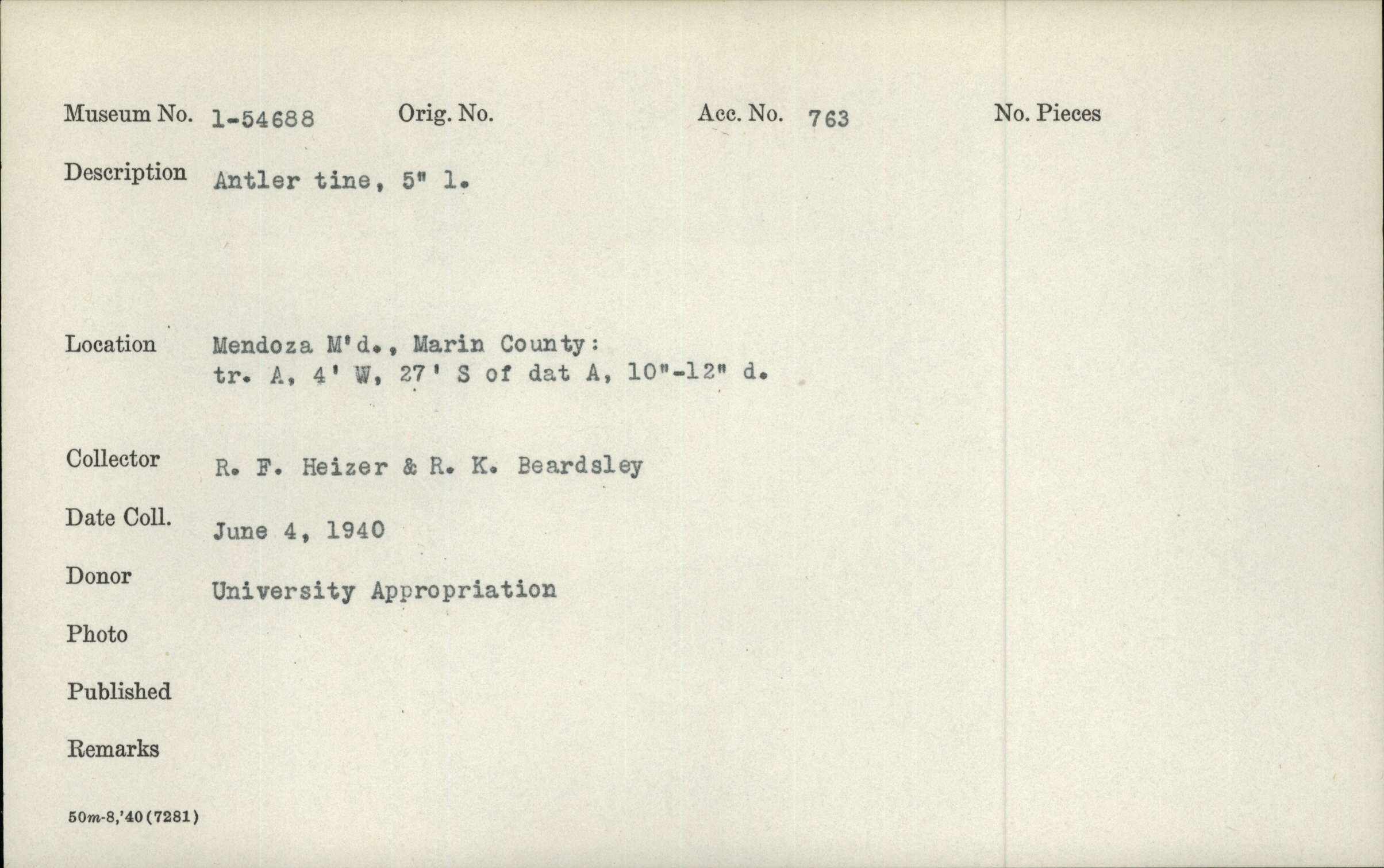 Museum No. 1-54688 Orig. No. Acc. No. 763 No. Pieces

Description Antler tine, 5" l.

Location Mendoza M'd., Marin County:
tr. A, 4' W, 27' S of dat A, 10"-12" d.

Collector R. F. Heizer & R. K. Beardsley

Date Coll. June 4, 1940

Donor University Appropriation

Photo

Published

Remarks

50m-8,'40(7281)